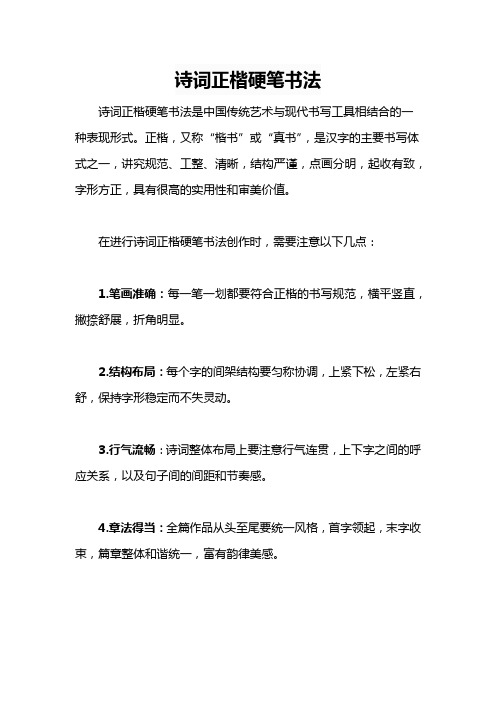 诗词正楷硬笔书法

诗词正楷硬笔书法是中国传统艺术与现代书写工具相结合的一种表现形式。正楷，又称“楷书”或“真书”，是汉字的主要书写体式之一，讲究规范、工整、清晰，结构严谨，点画分明，起收有致，字形方正，具有很高的实用性和审美价值。

在进行诗词正楷硬笔书法创作时，需要注意以下几点：

1.笔画准确：每一笔一划都要符合正楷的书写规范，横平竖直，撇捺舒展，折角明显。

2.结构布局：每个字的间架结构要匀称协调，上紧下松，左紧右舒，保持字形稳定而不失灵动。

3.行气流畅：诗词整体布局上要注意行气连贯，上下字之间的呼应关系，以及句子间的间距和节奏感。

4.章法得当：全篇作品从头至尾要统一风格，首字领起，末字收束，篇章整体和谐统一，富有韵律美感。